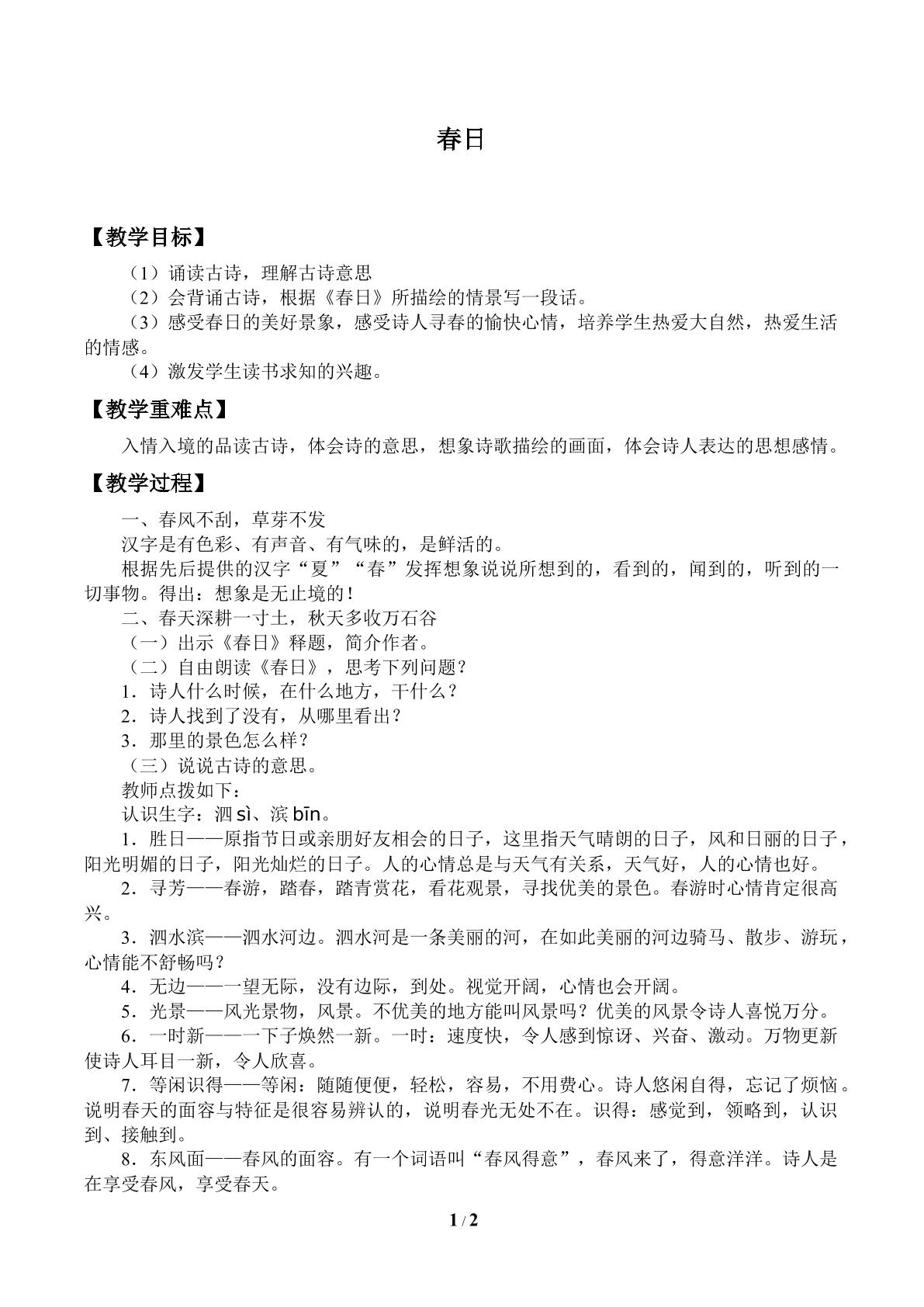 春日

【教学目标】

（1）诵读古诗，理解古诗意思

（2）会背诵古诗，根据《春日》所描绘的情景写一段话。

（3）感受春日的美好景象，感受诗人寻春的愉快心情，培养学生热爱大自然，热爱生活的情感。

（4）激发学生读书求知的兴趣。

【教学重难点】

入情入境的品读古诗，体会诗的意思，想象诗歌描绘的画面，体会诗人表达的思想感情。

【教学过程】

一、春风不刮，草芽不发

汉字是有色彩、有声音、有气味的，是鲜活的。

根据先后提供的汉字“夏”“春”发挥想象说说所想到的，看到的，闻到的，听到的一切事物。得出：想象是无止境的！

二、春天深耕一寸土，秋天多收万石谷

（一）出示《春日》释题，简介作者。

（二）自由朗读《春日》，思考下列问题？

1．诗人什么时候，在什么地方，干什么？

2．诗人找到了没有，从哪里看出？

3．那里的景色怎么样？

（三）说说古诗的意思。

教师点拨如下：

认识生字：泗sì、滨bīn。

1．胜日——原指节日或亲朋好友相会的日子，这里指天气晴朗的日子，风和日丽的日子，阳光明媚的日子，阳光灿烂的日子。人的心情总是与天气有关系，天气好，人的心情也好。

2．寻芳——春游，踏春，踏青赏花，看花观景，寻找优美的景色。春游时心情肯定很高兴。

3．泗水滨——泗水河边。泗水河是一条美丽的河，在如此美丽的河边骑马、散步、游玩，心情能不舒畅吗？

4．无边——一望无际，没有边际，到处。视觉开阔，心情也会开阔。

5．光景——风光景物，风景。不优美的地方能叫风景吗？优美的风景令诗人喜悦万分。

6．一时新——一下子焕然一新。一时：速度快，令人感到惊讶、兴奋、激动。万物更新使诗人耳目一新，令人欣喜。

7．等闲识得——等闲：随随便便，轻松，容易，不用费心。诗人悠闲自得，忘记了烦恼。说明春天的面容与特征是很容易辨认的，说明春光无处不在。识得：感觉到，领略到，认识到、接触到。

8．东风面——春风的面容。有一个词语叫“春风得意”，春风来了，得意洋洋。诗人是在享受春风，享受春天。

1 / 2